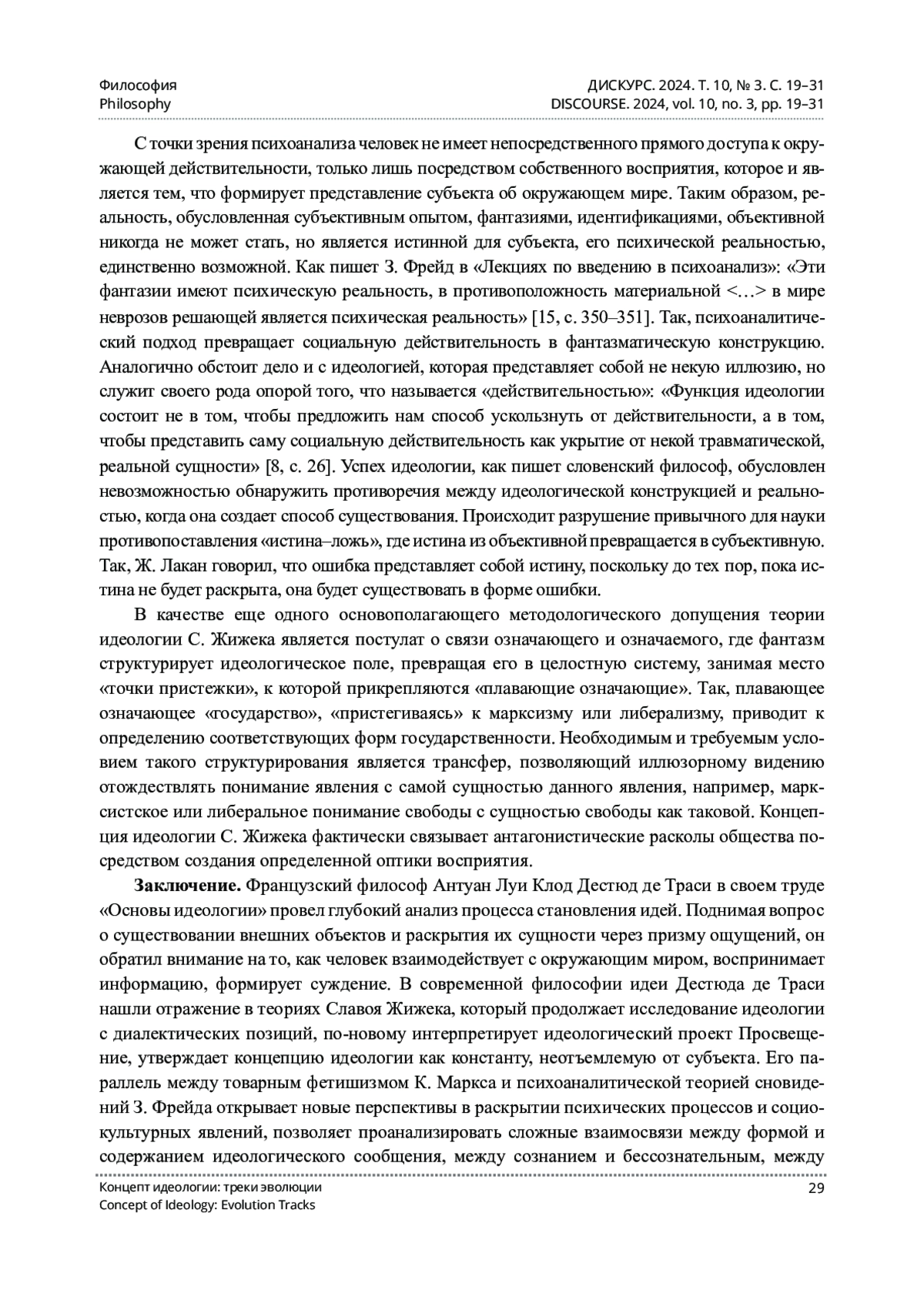 Философия
Philosophy

ДИСКУРС. 2024. Т. 10, № 3. С. 19–31
DISCOURSE. 2024, vol. 10, no. 3, pp. 19–31

С точки зрения психоанализа человек не имеет непосредственного прямого доступа к окружающей действительности, только лишь посредством собственного восприятия, которое и является тем, что формирует представление субъекта об окружающем мире. Таким образом, реальность, обусловленная субъективным опытом, фантазиями, идентификациями, объективной никогда не может стать, но является истинной для субъекта, его психической реальностью, единственно возможной. Как пишет З. Фрейд в «Лекциях по введению в психоанализ»: «Эти фантазии имеют психическую реальность, в противоположность материальной <…> в мире неврозов решающей является психическая реальность» [15, с. 350–351]. Так, психоаналитический подход превращает социальную действительность в фантазматическую конструкцию. Аналогично обстоит дело и с идеологией, которая представляет собой не некую иллюзию, но служит своего рода опорой того, что называется «действительностью»: «Функция идеологии состоит не в том, чтобы предложить нам способ ускользнуть от действительности, а в том, чтобы представить саму социальную действительность как укрытие от некой травматической, реальной сущности» [8, с. 26]. Успех идеологии, как пишет словенский философ, обусловлен невозможностью обнаружить противоречия между идеологической конструкцией и реальностью, когда она создает способ существования. Происходит разрушение привычного для науки противопоставления «истина–ложь», где истина из объективной превращается в субъективную. Так, Ж. Лакан говорил, что ошибка представляет собой истину, поскольку до тех пор, пока истина не будет раскрыта, она будет существовать в форме ошибки.

В качестве еще одного основополагающего методологического допущения теории идеологии С. Жижека является постулат о связи означающего и означаемого, где фантазм структурирует идеологическое поле, превращая его в целостную систему, занимая место «точки пристежки», к которой прикрепляются «плавающие означающие». Так, плавающее означающее «государство», «пристегиваясь» к марксизму или либерализму, приводит к определению соответствующих форм государственности. Необходимым и требуемым условием такого структурирования является трансфер, позволяющий иллюзорному видению отождествлять понимание явления с самой сущностью данного явления, например, марксистское или либеральное понимание свободы с сущностью свободы как таковой. Концепция идеологии С. Жижека фактически связывает антагонистические расколы общества посредством создания определенной оптики восприятия.

**Заключение.** Французский философ Антуан Луи Клод Дестюд де Траси в своем труде «Основы идеологии» провел глубокий анализ процесса становления идей. Поднимая вопрос о существовании внешних объектов и раскрытия их сущности через призму ощущений, он обратил внимание на то, как человек взаимодействует с окружающим миром, воспринимает информацию, формирует суждение. В современной философии идеи Дестюда де Траси нашли отражение в теориях Славоя Жижека, который продолжает исследование идеологии с диалектических позиций, по-новому интерпретирует идеологический проект Просвещение, утверждает концепцию идеологии как константу, неотъемлемую от субъекта. Его параллель между товарным фетишизмом К. Маркса и психоаналитической теорией сновидений З. Фрейда открывает новые перспективы в раскрытии психических процессов и социокультурных явлений, позволяет проанализировать сложные взаимосвязи между формой и содержанием идеологического сообщения, между сознанием и бессознательным, между

Концепт идеологии: треки эволюции
Concept of Ideology: Evolution Tracks
29